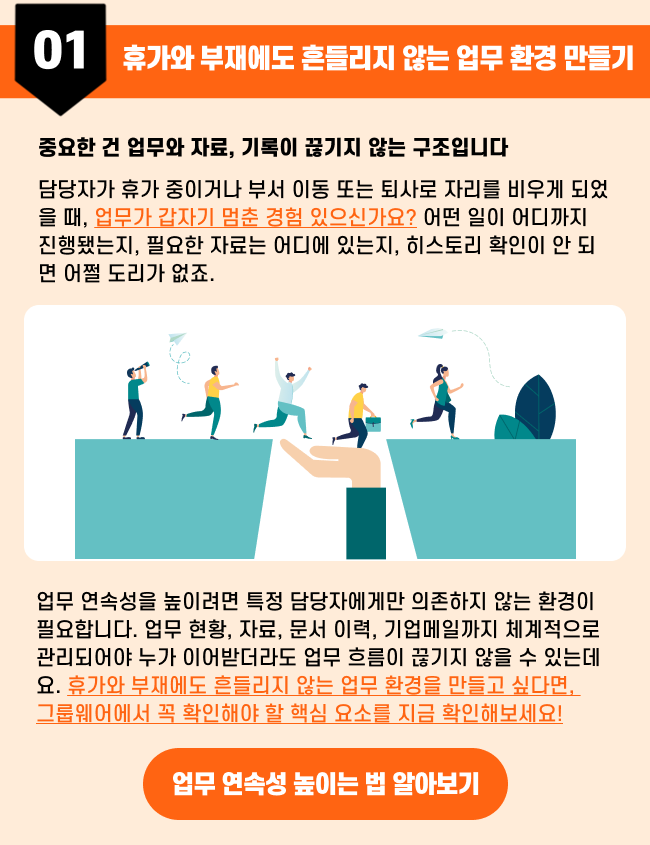 01

휴가와 부재에도 흔들리지 않는 업무 환경 만들기

중요한 건 업무와 자료, 기록이 끊기지 않는 구조입니다

담당자가 휴가 중이거나 부서 이동 또는 퇴사로 자리를 비우게 되었을 때, 업무가 갑자기 멈춘 경험 있으신가요? 어떤 일이 어디까지 진행됐는지, 필요한 자료는 어디에 있는지, 히스토리 확인이 안 되면 어쩔 도리가 없죠.

업무 연속성을 높이려면 특정 담당자에게만 의존하지 않는 환경이 필요합니다. 업무 현황, 자료, 문서 이력, 기업메일까지 체계적으로 관리되어야 누가 이어받더라도 업무 흐름이 끊기지 않을 수 있는데요. 휴가와 부재에도 흔들리지 않는 업무 환경을 만들고 싶다면, 그룹웨어에서 꼭 확인해야 할 핵심 요소를 지금 확인해보세요!

업무 연속성 높이는 법 알아보기